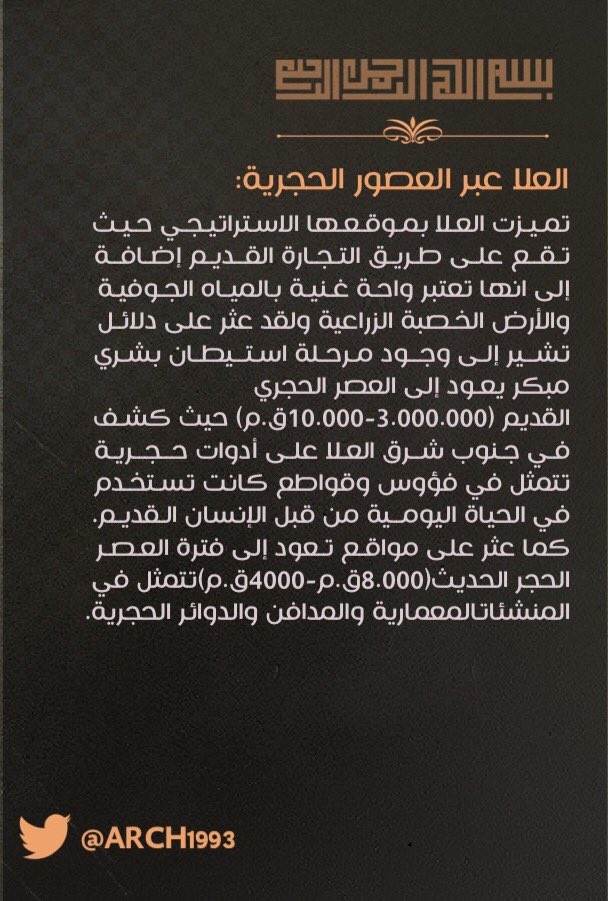 بسم الله الرحمن الرحيم

العلا عبر العصور الحجرية:

تميزت العلا بموقعها الاستراتيجي حيث تقع على طريق التجارة القديم إضافة إلى انها تعتبر واحة غنية بالمياه الجوفية والأرض الخصبة الزراعية ولقد عثر على دلائل تشير إلى وجود مرحلة استيطان بشري مبكر يعود إلى العصر الحجري القديم (3.000.000-10.000ق.م) حيث كشف في جنوب شرق العلا على أدوات حجرية تتمثل في فؤوس وقواطع كانت تستخدم في الحياة اليومية من قبل الإنسان القديم. كما عثر على مواقع تعود إلى فترة العصر الحجر الحديث(8.000ق.م-4000ق.م)تتمثل في المنشئاتالمعمارية والمدافن والدوائر الحجرية.

@ARCH1993